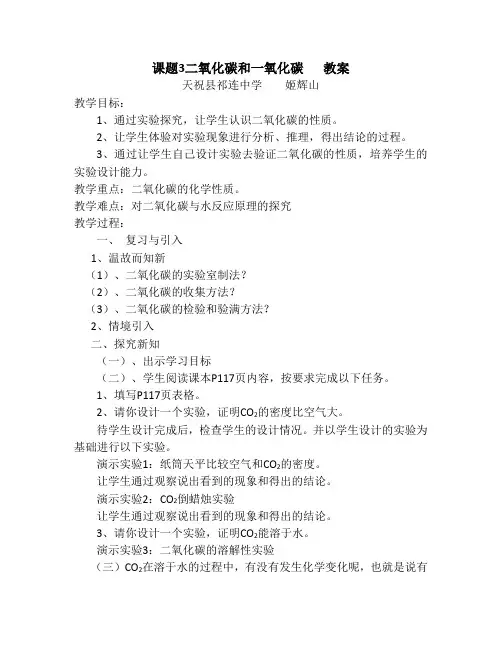 课题3二氧化碳和一氧化碳　　教案
天祝县祁连中学　　姬辉山

教学目标：

1、通过实验探究，让学生认识二氧化碳的性质。

2、让学生体验对实验现象进行分析、推理，得出结论的过程。

3、通过让学生自己设计实验去验证二氧化碳的性质，培养学生的实验设计能力。

教学重点：二氧化碳的化学性质。

教学难点：对二氧化碳与水反应原理的探究

教学过程：

一、　复习与引入

1、温故而知新

（1）、二氧化碳的实验室制法？

（2）、二氧化碳的收集方法？

（3）、二氧化碳的检验和验满方法？

2、情境引入

二、探究新知

（一）、出示学习目标

（二）、学生阅读课本P117页内容，按要求完成以下任务。

1、填写P117页表格。

2、请你设计一个实验，证明$CO_2$的密度比空气大。

待学生设计完成后，检查学生的设计情况。并以学生设计的实验为基础进行以下实验。

演示实验1：纸筒天平比较空气和$CO_2$的密度。

让学生通过观察说出看到的现象和得出的结论。

演示实验2：$CO_2$倒蜡烛实验

让学生通过观察说出看到的现象和得出的结论。

3、请你设计一个实验，证明$CO_2$能溶于水。

演示实验3：二氧化碳的溶解性实验

（三）$CO_2$在溶于水的过程中，有没有发生化学变化呢，也就是说有